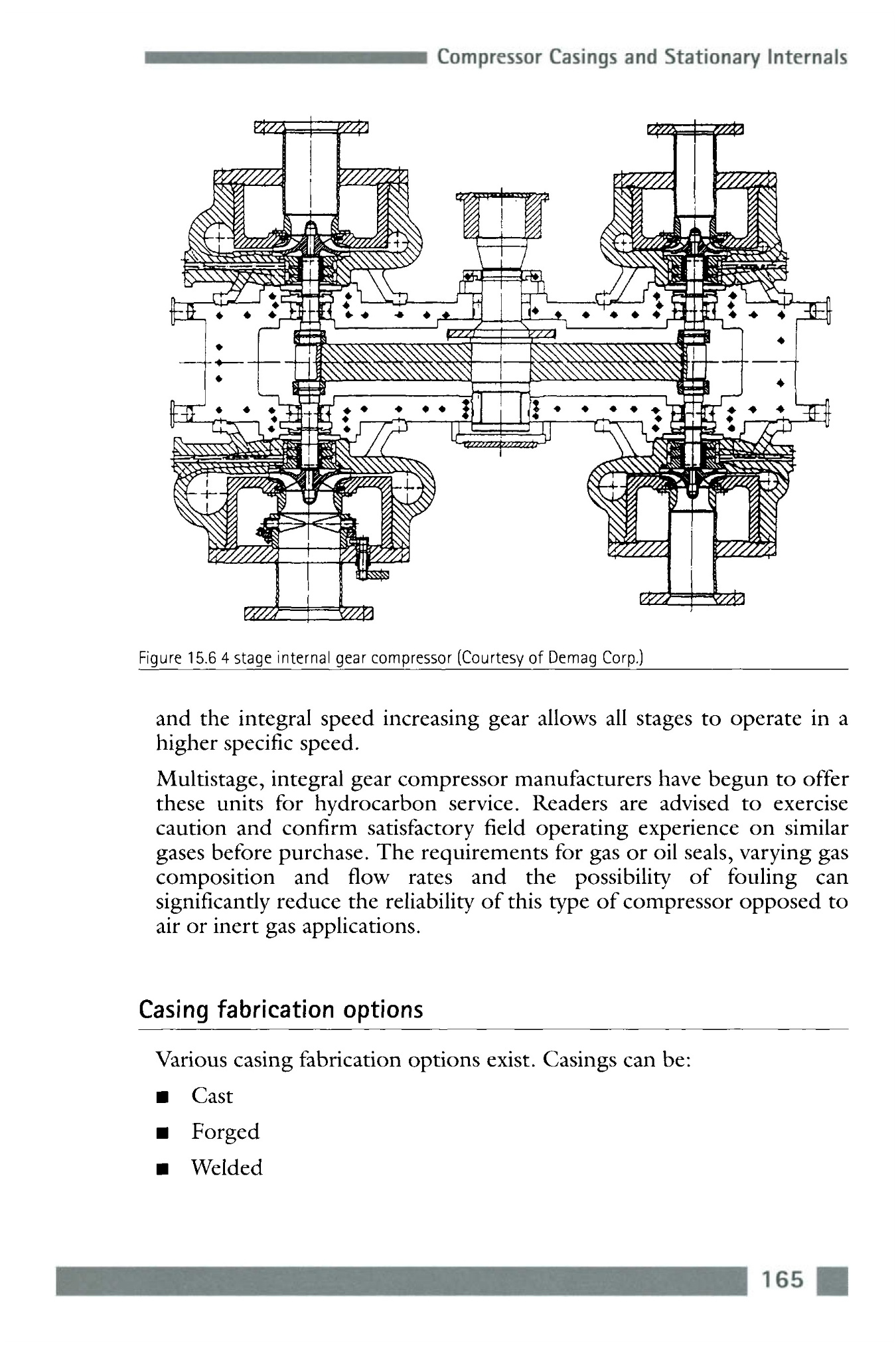 Compressor Casings and Stationary Internals

Figure 15.6 4 stage internal gear compressor (Courtesy of Demag Corp.)

and the integral speed increasing gear allows all stages to operate in a higher specific speed.

Multistage, integral gear compressor manufacturers have begun to offer these units for hydrocarbon service. Readers are advised to exercise caution and confirm satisfactory field operating experience on similar gases before purchase. The requirements for gas or oil seals, varying gas composition and flow rates and the possibility of fouling can significantly reduce the reliability of this type of compressor opposed to air or inert gas applications.

Casing fabrication options

Various casing fabrication options exist. Casings can be:

■ Cast

■ Forged

■ Welded

165